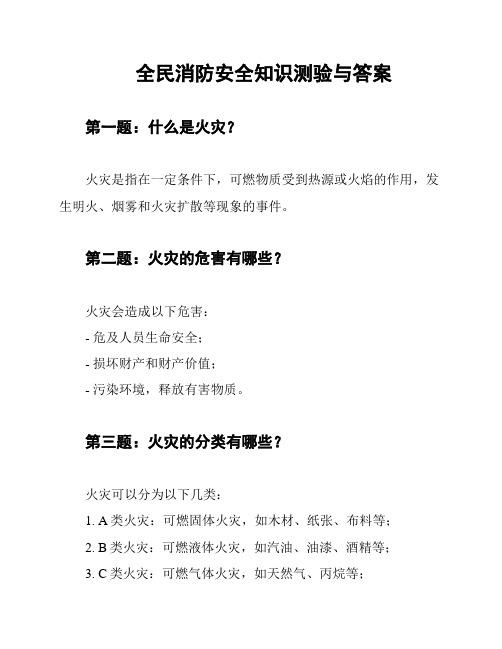 全民消防安全知识测验与答案

第一题：什么是火灾？

火灾是指在一定条件下，可燃物质受到热源或火焰的作用，发生明火、烟雾和火灾扩散等现象的事件。

第二题：火灾的危害有哪些？

火灾会造成以下危害：
- 危及人员生命安全；
- 损坏财产和财产价值；
- 污染环境，释放有害物质。

第三题：火灾的分类有哪些？

火灾可以分为以下几类：
1. A 类火灾：可燃固体火灾，如木材、纸张、布料等；
2. B 类火灾：可燃液体火灾，如汽油、油漆、酒精等；
3. C 类火灾：可燃气体火灾，如天然气、丙烷等；